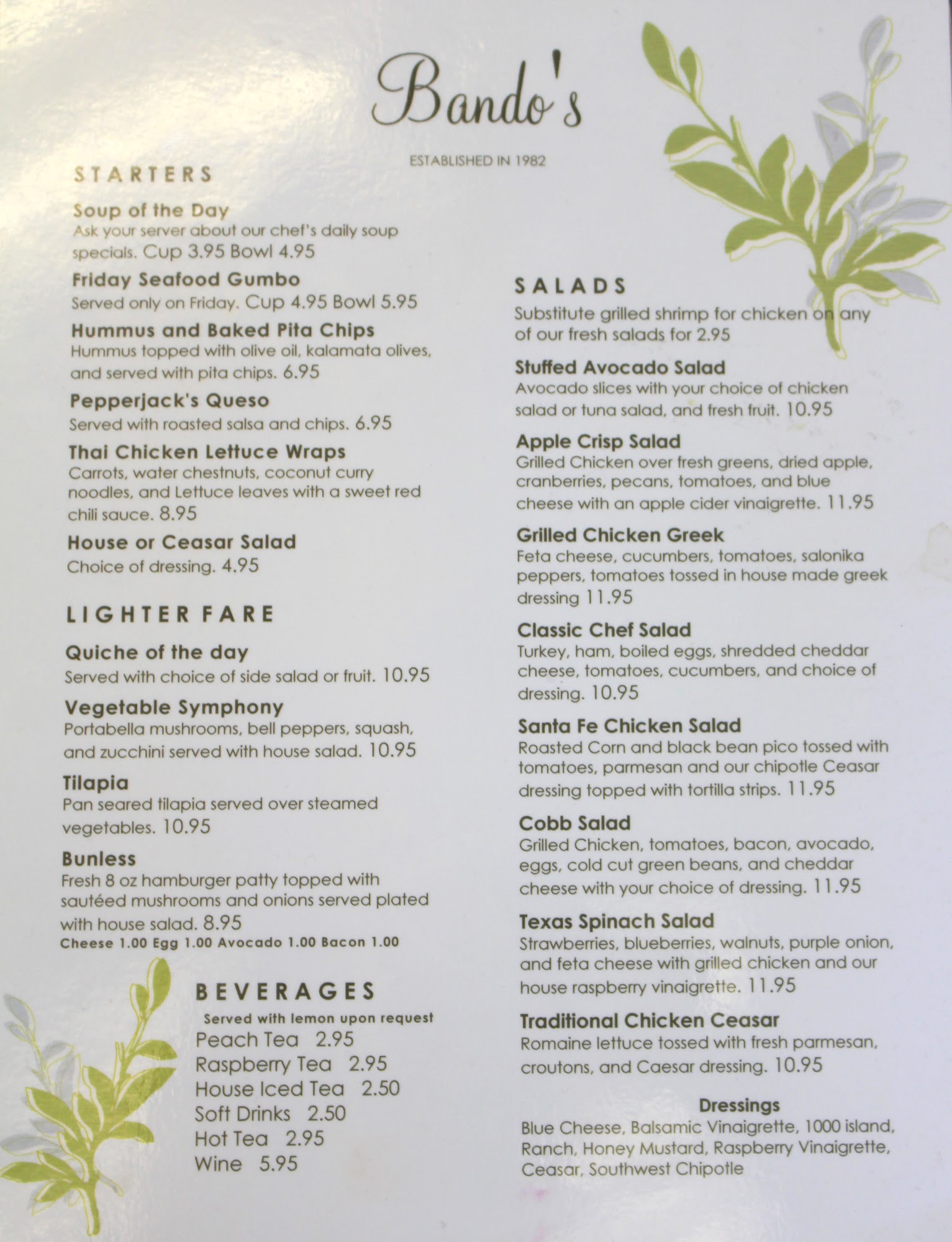 Bando's

ESTABLISHED IN 1982

STARTERS

Soup of the Day
Ask your server about our chef's daily soup specials. Cup 3.95 Bowl 4.95

Friday Seafood Gumbo
Served only on Friday. Cup 4.95 Bowl 5.95

Hummus and Baked Pita Chips
Hummus topped with olive oil, kalamata olives, and served with pita chips. 6.95

Pepperjack's Queso
Served with roasted salsa and chips. 6.95

Thai Chicken Lettuce Wraps
Carrots, water chestnuts, coconut curry noodles, and Lettuce leaves with a sweet red chili sauce. 8.95

House or Ceasar Salad
Choice of dressing. 4.95

LIGHTER FARE

Quiche of the day
Served with choice of side salad or fruit. 10.95

Vegetable Symphony
Portabella mushrooms, bell peppers, squash, and zucchini served with house salad. 10.95

Tilapia
Pan seared tilapia served over steamed vegetables. 10.95

Bunless
Fresh 8 oz hamburger patty topped with sautéed mushrooms and onions served plated with house salad. 8.95
Cheese 1.00 Egg 1.00 Avocado 1.00 Bacon 1.00

BEVERAGES
Served with lemon upon request
Peach Tea 2.95
Raspberry Tea 2.95
House Iced Tea 2.50
Soft Drinks 2.50
Hot Tea 2.95
Wine 5.95

SALADS
Substitute grilled shrimp for chicken on any of our fresh salads for 2.95

Stuffed Avocado Salad
Avocado slices with your choice of chicken salad or tuna salad, and fresh fruit. 10.95

Apple Crisp Salad
Grilled Chicken over fresh greens, dried apple, cranberries, pecans, tomatoes, and blue cheese with an apple cider vinaigrette. 11.95

Grilled Chicken Greek
Feta cheese, cucumbers, tomatoes, salonika peppers, tomatoes tossed in house made greek dressing 11.95

Classic Chef Salad
Turkey, ham, boiled eggs, shredded cheddar cheese, tomatoes, cucumbers, and choice of dressing. 10.95

Santa Fe Chicken Salad
Roasted Corn and black bean pico tossed with tomatoes, parmesan and our chipotle Ceasar dressing topped with tortilla strips. 11.95

Cobb Salad
Grilled Chicken, tomatoes, bacon, avocado, eggs, cold cut green beans, and cheddar cheese with your choice of dressing. 11.95

Texas Spinach Salad
Strawberries, blueberries, walnuts, purple onion, and feta cheese with grilled chicken and our house raspberry vinaigrette. 11.95

Traditional Chicken Ceasar
Romaine lettuce tossed with fresh parmesan, croutons, and Caesar dressing. 10.95

Dressings
Blue Cheese, Balsamic Vinaigrette, 1000 island, Ranch, Honey Mustard, Raspberry Vinaigrette, Ceasar, Southwest Chipotle